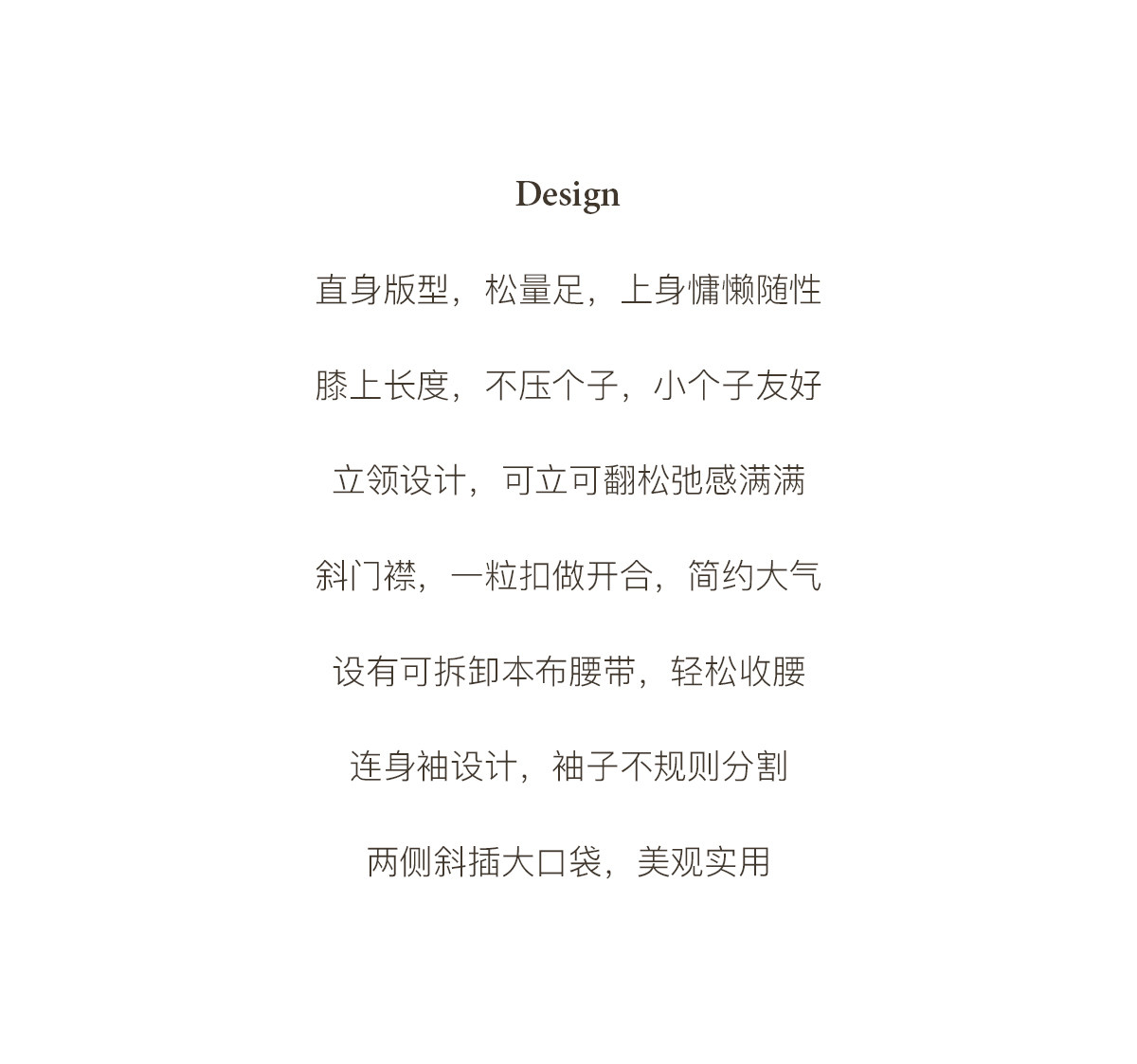 Design

直身版型，松量足，上身慵懒随性

膝上长度，不压个子，小个子友好

立领设计，可立可翻松弛感满满

斜门襟，一粒扣做开合，简约大气

设有可拆卸本布腰带，轻松收腰

连身袖设计，袖子不规则分割

两侧斜插大口袋，美观实用